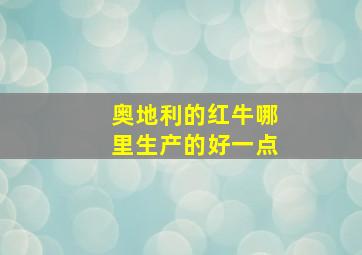 奥地利的红牛哪里生产的好一点